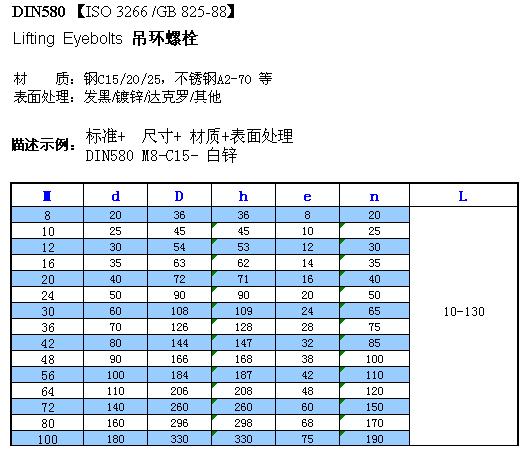 DIN580 【ISO 3266 /GB 825-88】

Lifting Eyebolts 吊环螺栓

材 质：钢C15/20/25，不锈钢A2-70 等
表面处理：发黑/镀锌/达克罗/其他

描述示例：标准+ 尺寸+ 材质+表面处理
DIN580 M8-C15- 白锌

| M | d | D | h | e | n | L |
|---|---|---|---|---|---|---|
| 8 | 20 | 36 | 36 | 8 | 20 | 10-130 |
| 10 | 25 | 45 | 45 | 10 | 25 | |
| 12 | 30 | 54 | 53 | 12 | 30 | |
| 16 | 35 | 63 | 62 | 14 | 35 | |
| 20 | 40 | 72 | 71 | 16 | 40 | |
| 24 | 50 | 90 | 90 | 20 | 50 | |
| 30 | 60 | 108 | 109 | 24 | 65 | |
| 36 | 70 | 126 | 128 | 28 | 75 | |
| 42 | 80 | 144 | 147 | 32 | 85 | |
| 48 | 90 | 166 | 168 | 38 | 100 | |
| 56 | 100 | 184 | 187 | 42 | 110 | |
| 64 | 110 | 206 | 208 | 48 | 120 | |
| 72 | 140 | 260 | 260 | 60 | 150 | |
| 80 | 160 | 296 | 298 | 68 | 170 | |
| 100 | 180 | 330 | 330 | 75 | 190 | |